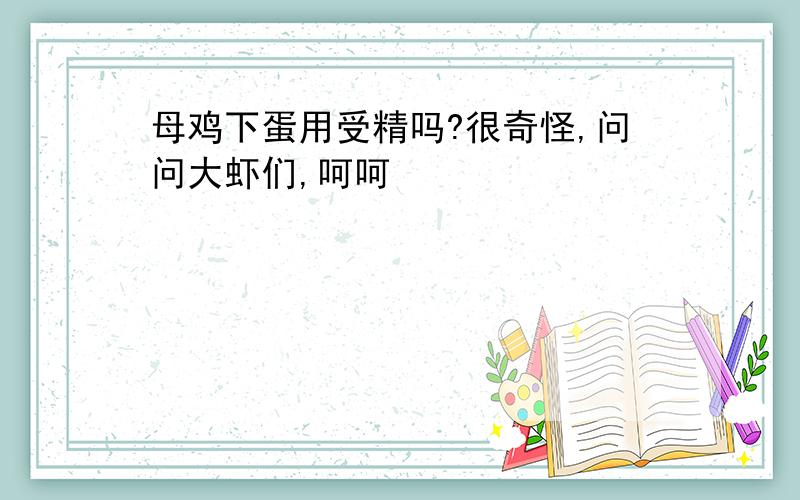 母鸡下蛋用受精吗?很奇怪,问问大虾们,呵呵